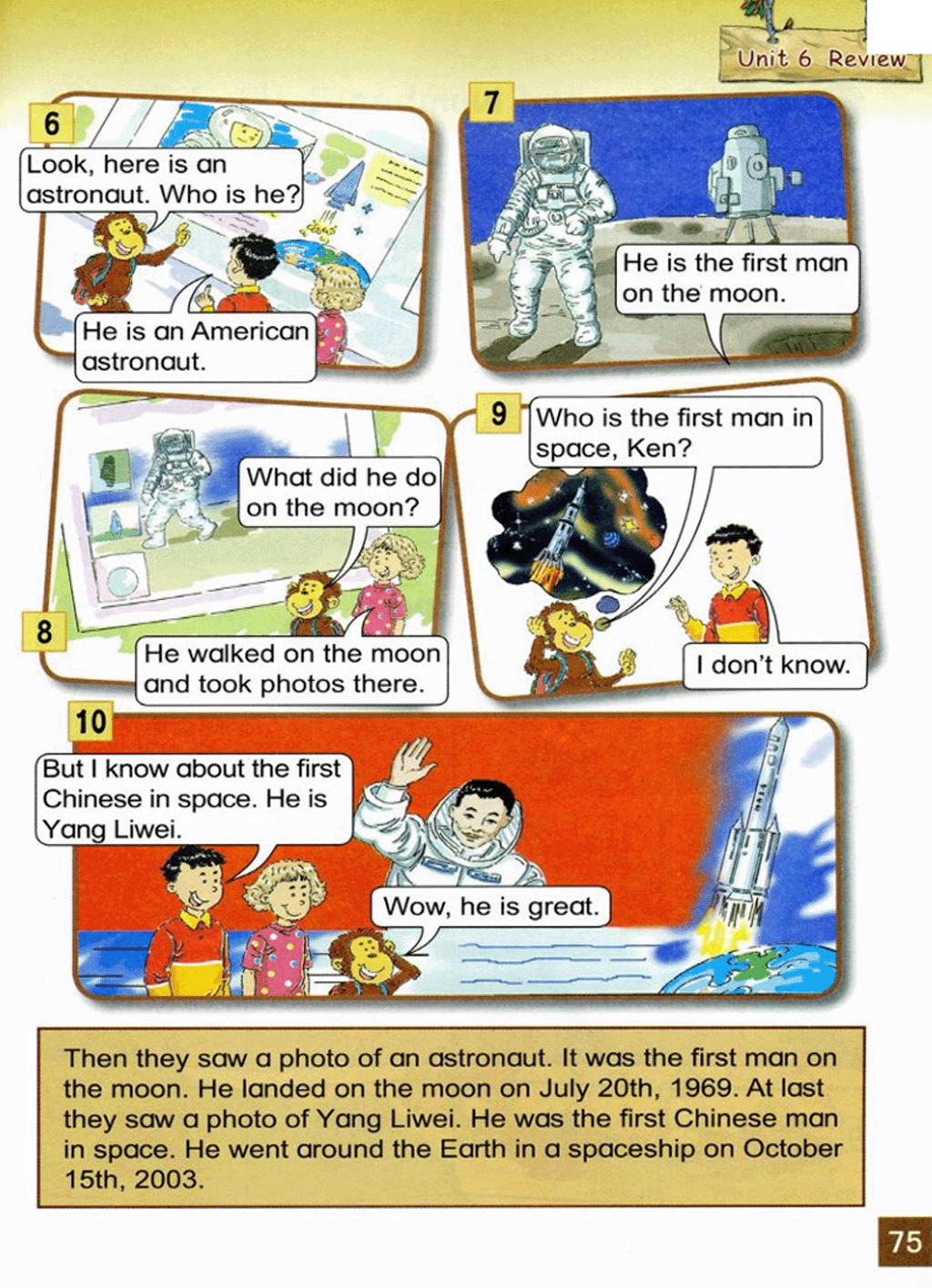 Unit 6 Review

6

Look, here is an astronaut. Who is he?

He is an American astronaut.

7

He is the first man on the moon.

8

What did he do on the moon?

He walked on the moon and took photos there.

9

Who is the first man in space, Ken?

I don't know.

10

But I know about the first Chinese in space. He is Yang Liwei.

Wow, he is great.

Then they saw a photo of an astronaut. It was the first man on the moon. He landed on the moon on July 20th, 1969. At last they saw a photo of Yang Liwei. He was the first Chinese man in space. He went around the Earth in a spaceship on October 15th, 2003.

75